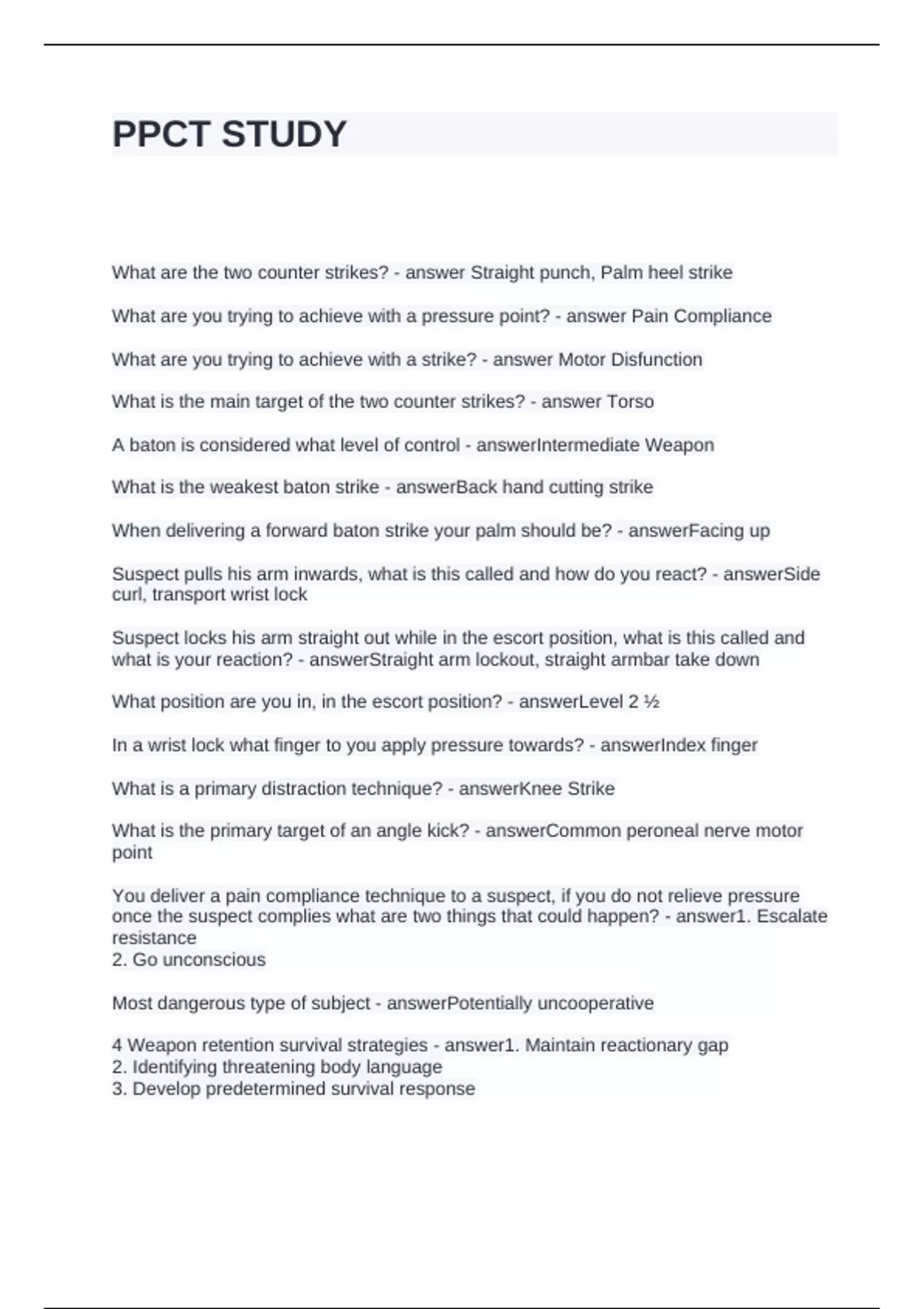 PPCT STUDY

What are the two counter strikes? - answer Straight punch, Palm heel strike

What are you trying to achieve with a pressure point? - answer Pain Compliance

What are you trying to achieve with a strike? - answer Motor Disfunction

What is the main target of the two counter strikes? - answer Torso

A baton is considered what level of control - answerIntermediate Weapon

What is the weakest baton strike - answerBack hand cutting strike

When delivering a forward baton strike your palm should be? - answerFacing up

Suspect pulls his arm inwards, what is this called and how do you react? - answerSide curl, transport wrist lock

Suspect locks his arm straight out while in the escort position, what is this called and what is your reaction? - answerStraight arm lockout, straight armbar take down

What position are you in, in the escort position? - answerLevel 2 ½

In a wrist lock what finger to you apply pressure towards? - answerIndex finger

What is a primary distraction technique? - answerKnee Strike

What is the primary target of an angle kick? - answerCommon peroneal nerve motor point

You deliver a pain compliance technique to a suspect, if you do not relieve pressure once the suspect complies what are two things that could happen? - answer1. Escalate resistance
2. Go unconscious

Most dangerous type of subject - answerPotentially uncooperative

4 Weapon retention survival strategies - answer1. Maintain reactionary gap
2. Identifying threatening body language
3. Develop predetermined survival response